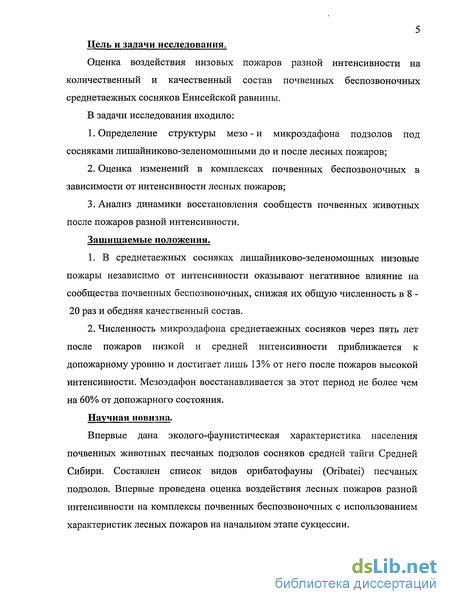 5

Цель и задачи исследования.

Оценка воздействия низовых пожаров разной интенсивности на количественный и качественный состав почвенных беспозвоночных среднетаежных сосняков Енисейской равнины.

В задачи исследования входило:

1. Определение структуры мезо - и микроэдафона подзолов под сосняками лишайниково-зеленомошными до и после лесных пожаров;

2. Оценка изменений в комплексах почвенных беспозвоночных в зависимости от интенсивности лесных пожаров;

3. Анализ динамики восстановления сообществ почвенных животных после пожаров разной интенсивности.

Защищаемые положения.

1. В среднетаежных сосняках лишайниково-зеленомошных низовые пожары независимо от интенсивности оказывают негативное влияние на сообщества почвенных беспозвоночных, снижая их общую численность в 8 - 20 раз и обедняя качественный состав.

2. Численность микроэдафона среднетаежных сосняков через пять лет после пожаров низкой и средней интенсивности приближается к допожарному уровню и достигает лишь 13% от него после пожаров высокой интенсивности. Мезоэдафон восстанавливается за этот период не более чем на 60% от допожарного состояния.

Научная новизна.

Впервые дана эколого-фаунистическая характеристика населения почвенных животных песчаных подзолов сосняков средней тайги Средней Сибири. Составлен список видов орибатофауны (Oribatei) песчаных подзолов. Впервые проведена оценка воздействия лесных пожаров разной интенсивности на комплексы почвенных беспозвоночных с использованием характеристик лесных пожаров на начальном этапе сукцессии.

dsLib.net
библиотека диссертаций